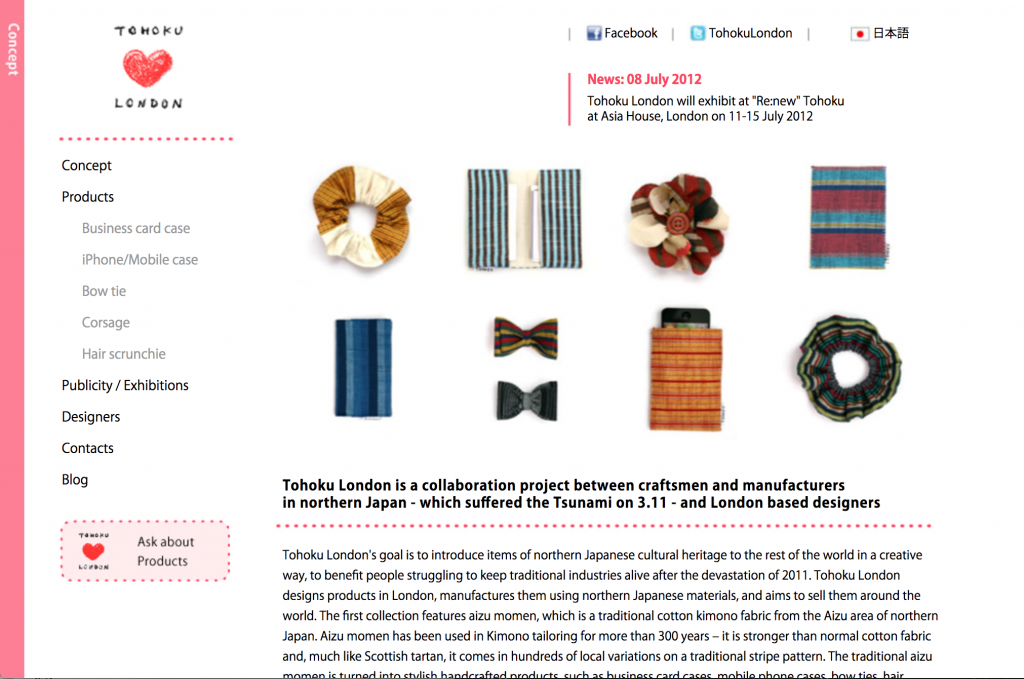 Concept

TOHOKU
LONDON

| Facebook | TohokuLondon | 日本語

News: 08 July 2012
Tohoku London will exhibit at "Re:new" Tohoku at Asia House, London on 11-15 July 2012

Concept
Products
Business card case
iPhone/Mobile case
Bow tie
Corsage
Hair scrunchie
Publicity / Exhibitions
Designers
Contacts
Blog

TOHOKU
LONDON
Ask about Products

Tohoku London is a collaboration project between craftsmen and manufacturers in northern Japan - which suffered the Tsunami on 3.11 - and London based designers

Tohoku London's goal is to introduce items of northern Japanese cultural heritage to the rest of the world in a creative way, to benefit people struggling to keep traditional industries alive after the devastation of 2011. Tohoku London designs products in London, manufactures them using northern Japanese materials, and aims to sell them around the world. The first collection features aizu momen, which is a traditional cotton kimono fabric from the Aizu area of northern Japan. Aizu momen has been used in Kimono tailoring for more than 300 years – it is stronger than normal cotton fabric and, much like Scottish tartan, it comes in hundreds of local variations on a traditional stripe pattern. The traditional aizu momen is turned into stylish handcrafted products, such as business card cases, mobile phone cases, bow ties, hair